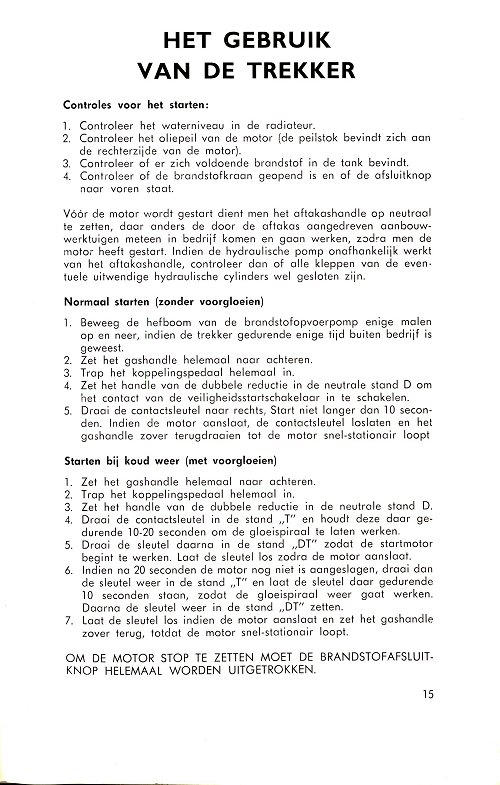 HET GEBRUIK
VAN DE TREKKER

Controles voor het starten:

1. Controleer het waterniveau in de radiateur.
2. Controleer het oliepeil van de motor (de peilstok bevindt zich aan de rechterzijde van de motor).
3. Controleer of er zich voldoende brandstof in de tank bevindt.
4. Controleer of de brandstofkraan geopend is en of de afsluitknop naar voren staat.

Vóór de motor wordt gestart dient men het aftakashandle op neutraal te zetten, daar anders de door de aftakas aangedreven aanbouwwerktuigen meteen in bedrijf komen en gaan werken, zodra men de motor heeft gestart. Indien de hydraulische pomp onafhankelijk werkt van het aftakashandle, controleer dan of alle kleppen van de eventuele uitwendige hydraulische cylinders wel gesloten zijn.

Normaal starten (zonder voorgloeien)

1. Beweeg de hefboom van de brandstofopvoerpomp enige malen op en neer, indien de trekker gedurende enige tijd buiten bedrijf is geweest.
2. Zet het gashandle helemaal naar achteren.
3. Trap het koppelingspedaal helemaal in.
4. Zet het handle van de dubbele reductie in de neutrale stand D om het contact van de veiligheidsstartschakelaar in te schakelen.
5. Draai de contactsleutel naar rechts, Start niet langer dan 10 seconden. Indien de motor aanslaat, de contactsleutel loslaten en het gashandle zover terugdraaien tot de motor snel-stationair loopt

Starten bij koud weer (met voorgloeien)

1. Zet het gashandle helemaal naar achteren.
2. Trap het koppelingspedaal helemaal in.
3. Zet het handle van de dubbele reductie in de neutrale stand D.
4. Draai de contactsleutel in de stand „T" en houdt deze daar gedurende 10-20 seconden om de gloeispiraal te laten werken.
5. Draai de sleutel daarna in de stand „DT" zodat de startmotor begint te werken. Laat de sleutel los zodra de motor aanslaat.
6. Indien na 20 seconden de motor nog niet is aangeslagen, draai dan de sleutel weer in de stand „T" en laat de sleutel daar gedurende 10 seconden staan, zodat de gloeispiraal weer gaat werken. Daarna de sleutel weer in de stand „DT" zetten.
7. Laat de sleutel los indien de motor aanslaat en zet het gashandle zover terug, totdat de motor snel-stationair loopt.

OM DE MOTOR STOP TE ZETTEN MOET DE BRANDSTOFAFSLUITKNOP HELEMAAL WORDEN UITGETROKKEN.

15